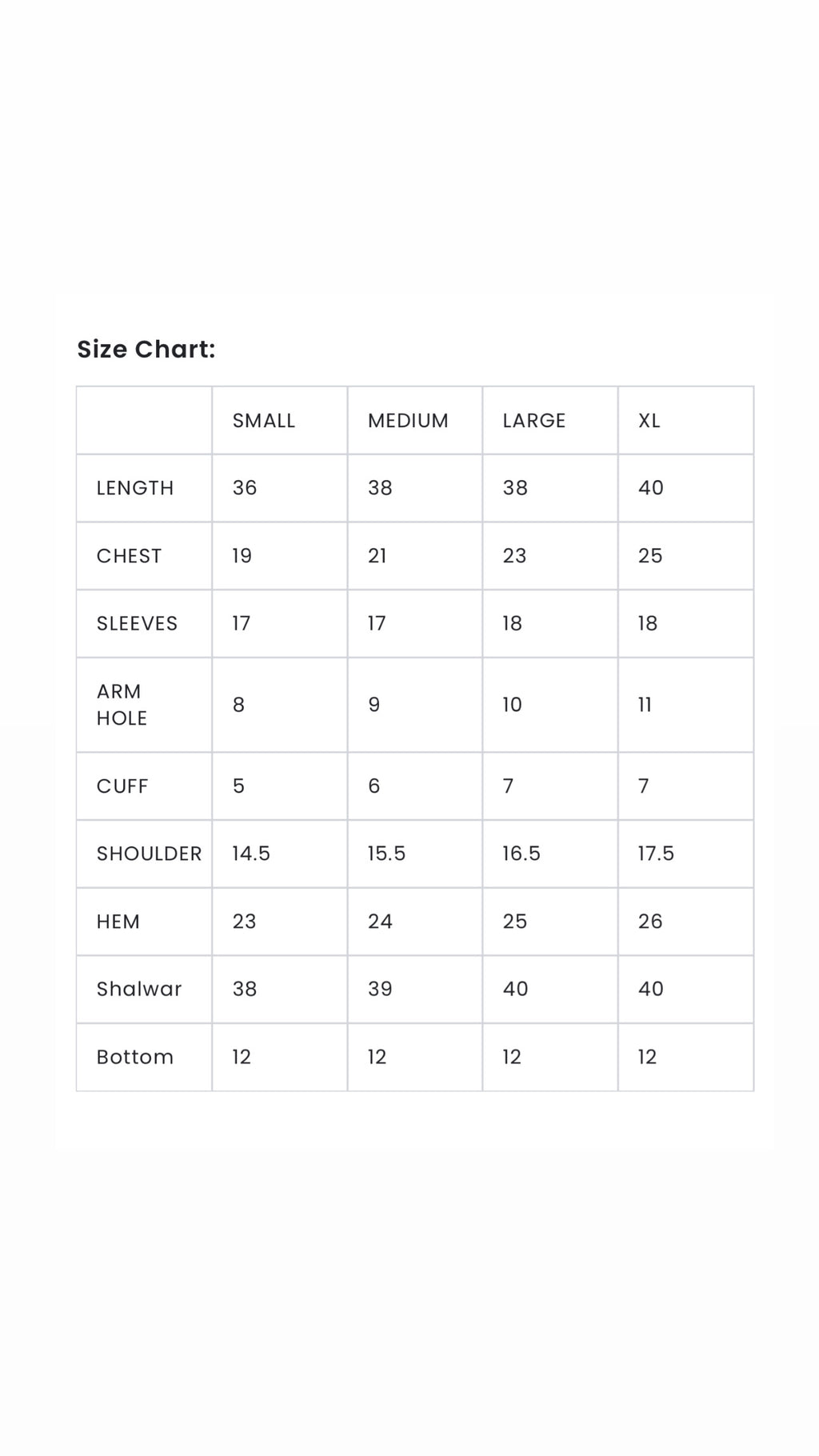 Size Chart:

| | SMALL | MEDIUM | LARGE | XL |
|---|---|---|---|---|
| LENGTH | 36 | 38 | 38 | 40 |
| CHEST | 19 | 21 | 23 | 25 |
| SLEEVES | 17 | 17 | 18 | 18 |
| ARM HOLE | 8 | 9 | 10 | 11 |
| CUFF | 5 | 6 | 7 | 7 |
| SHOULDER | 14.5 | 15.5 | 16.5 | 17.5 |
| HEM | 23 | 24 | 25 | 26 |
| Shalwar | 38 | 39 | 40 | 40 |
| Bottom | 12 | 12 | 12 | 12 |